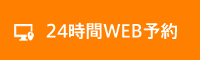 24時間WEB予約